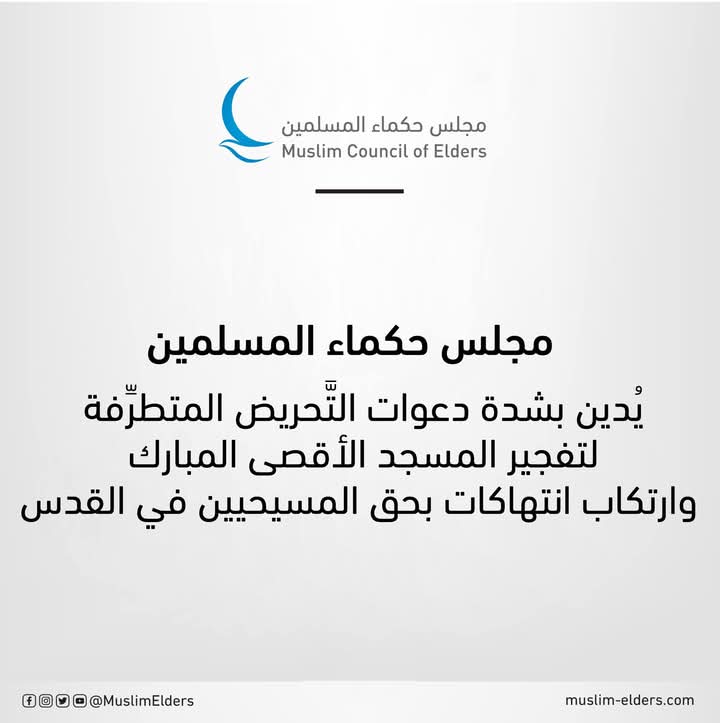 مجلس حكماء المسلمين
Muslim Council of Elders

مجلس حكماء المسلمين

يُدين بشدة دعوات التَّحريض المتطرِّفة
لتفجير المسجد الأقصى المبارك
وارتكاب انتهاكات بحق المسيحيين في القدس

@MuslimElders

muslim-elders.com